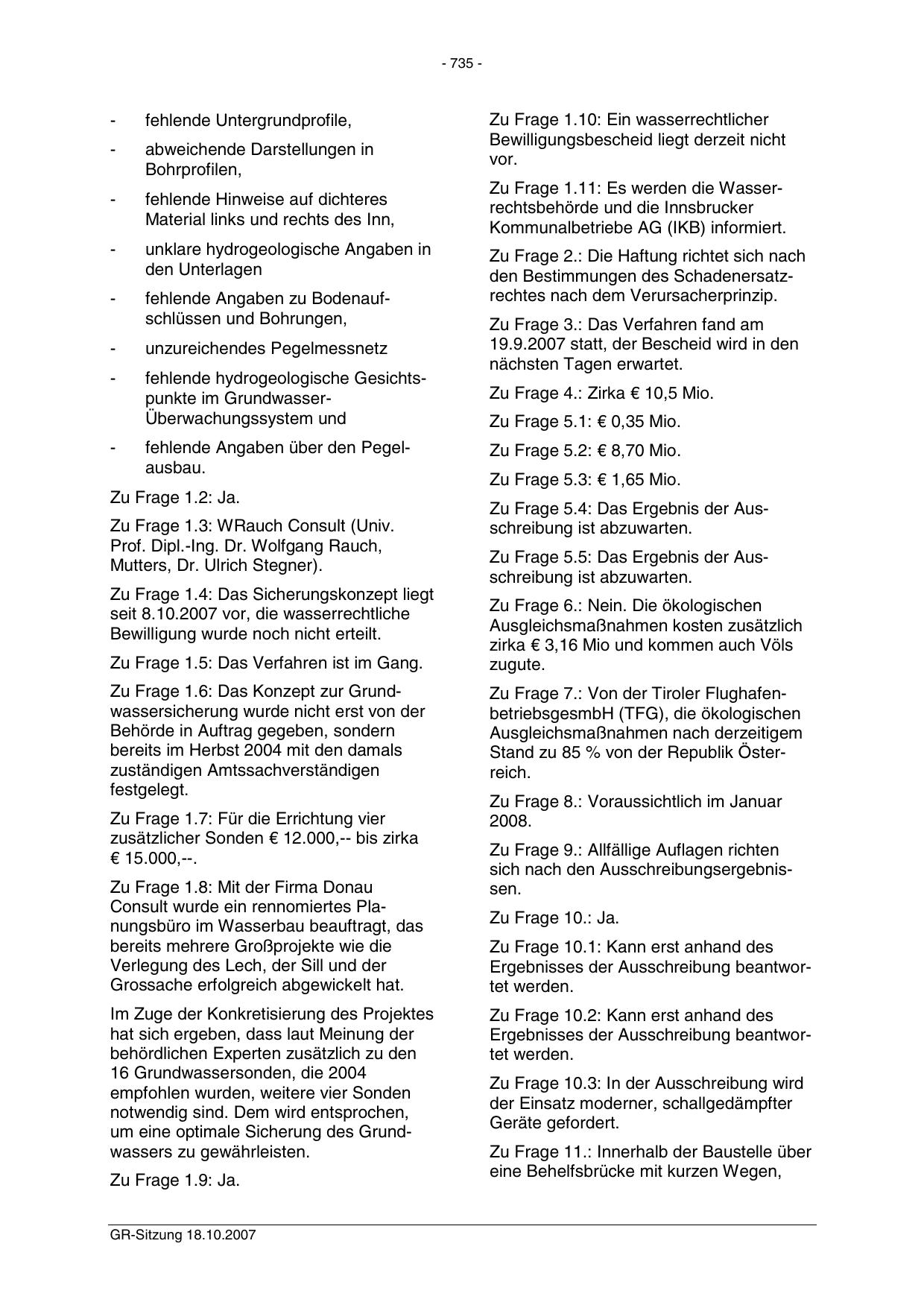 - 735 -

- fehlende Untergrundprofile,
- abweichende Darstellungen in Bohrprofilen,
- fehlende Hinweise auf dichteres Material links und rechts des Inn,
- unklare hydrogeologische Angaben in den Unterlagen
- fehlende Angaben zu Bodenaufschlüssen und Bohrungen,
- unzureichendes Pegelmessnetz
- fehlende hydrogeologische Gesichtspunkte im Grundwasser-Überwachungssystem und
- fehlende Angaben über den Pegelausbau.

Zu Frage 1.2: Ja.

Zu Frage 1.3: WRauch Consult (Univ. Prof. Dipl.-Ing. Dr. Wolfgang Rauch, Mutters, Dr. Ulrich Stegner).

Zu Frage 1.4: Das Sicherungskonzept liegt seit 8.10.2007 vor, die wasserrechtliche Bewilligung wurde noch nicht erteilt.

Zu Frage 1.5: Das Verfahren ist im Gang.

Zu Frage 1.6: Das Konzept zur Grundwassersicherung wurde nicht erst von der Behörde in Auftrag gegeben, sondern bereits im Herbst 2004 mit den damals zuständigen Amtssachverständigen festgelegt.

Zu Frage 1.7: Für die Errichtung vier zusätzlicher Sonden € 12.000,-- bis zirka € 15.000,--.

Zu Frage 1.8: Mit der Firma Donau Consult wurde ein rennomiertes Planungsbüro im Wasserbau beauftragt, das bereits mehrere Großprojekte wie die Verlegung des Lech, der Sill und der Grossache erfolgreich abgewickelt hat.

Im Zuge der Konkretisierung des Projektes hat sich ergeben, dass laut Meinung der behördlichen Experten zusätzlich zu den 16 Grundwassersonden, die 2004 empfohlen wurden, weitere vier Sonden notwendig sind. Dem wird entsprochen, um eine optimale Sicherung des Grundwassers zu gewährleisten.

Zu Frage 1.9: Ja.

Zu Frage 1.10: Ein wasserrechtlicher Bewilligungsbescheid liegt derzeit nicht vor.

Zu Frage 1.11: Es werden die Wasserrechtsbehörde und die Innsbrucker Kommunalbetriebe AG (IKB) informiert.

Zu Frage 2.: Die Haftung richtet sich nach den Bestimmungen des Schadenersatzrechtes nach dem Verursacherprinzip.

Zu Frage 3.: Das Verfahren fand am 19.9.2007 statt, der Bescheid wird in den nächsten Tagen erwartet.

Zu Frage 4.: Zirka € 10,5 Mio.

Zu Frage 5.1: € 0,35 Mio.

Zu Frage 5.2: € 8,70 Mio.

Zu Frage 5.3: € 1,65 Mio.

Zu Frage 5.4: Das Ergebnis der Ausschreibung ist abzuwarten.

Zu Frage 5.5: Das Ergebnis der Ausschreibung ist abzuwarten.

Zu Frage 6.: Nein. Die ökologischen Ausgleichsmaßnahmen kosten zusätzlich zirka € 3,16 Mio und kommen auch Völs zugute.

Zu Frage 7.: Von der Tiroler FlughafenbetriebsgesmbH (TFG), die ökologischen Ausgleichsmaßnahmen nach derzeitigem Stand zu 85 % von der Republik Österreich.

Zu Frage 8.: Voraussichtlich im Januar 2008.

Zu Frage 9.: Allfällige Auflagen richten sich nach den Ausschreibungsergebnissen.

Zu Frage 10.: Ja.

Zu Frage 10.1: Kann erst anhand des Ergebnisses der Ausschreibung beantwortet werden.

Zu Frage 10.2: Kann erst anhand des Ergebnisses der Ausschreibung beantwortet werden.

Zu Frage 10.3: In der Ausschreibung wird der Einsatz moderner, schallgedämpfter Geräte gefordert.

Zu Frage 11.: Innerhalb der Baustelle über eine Behelfsbrücke mit kurzen Wegen,

GR-Sitzung 18.10.2007